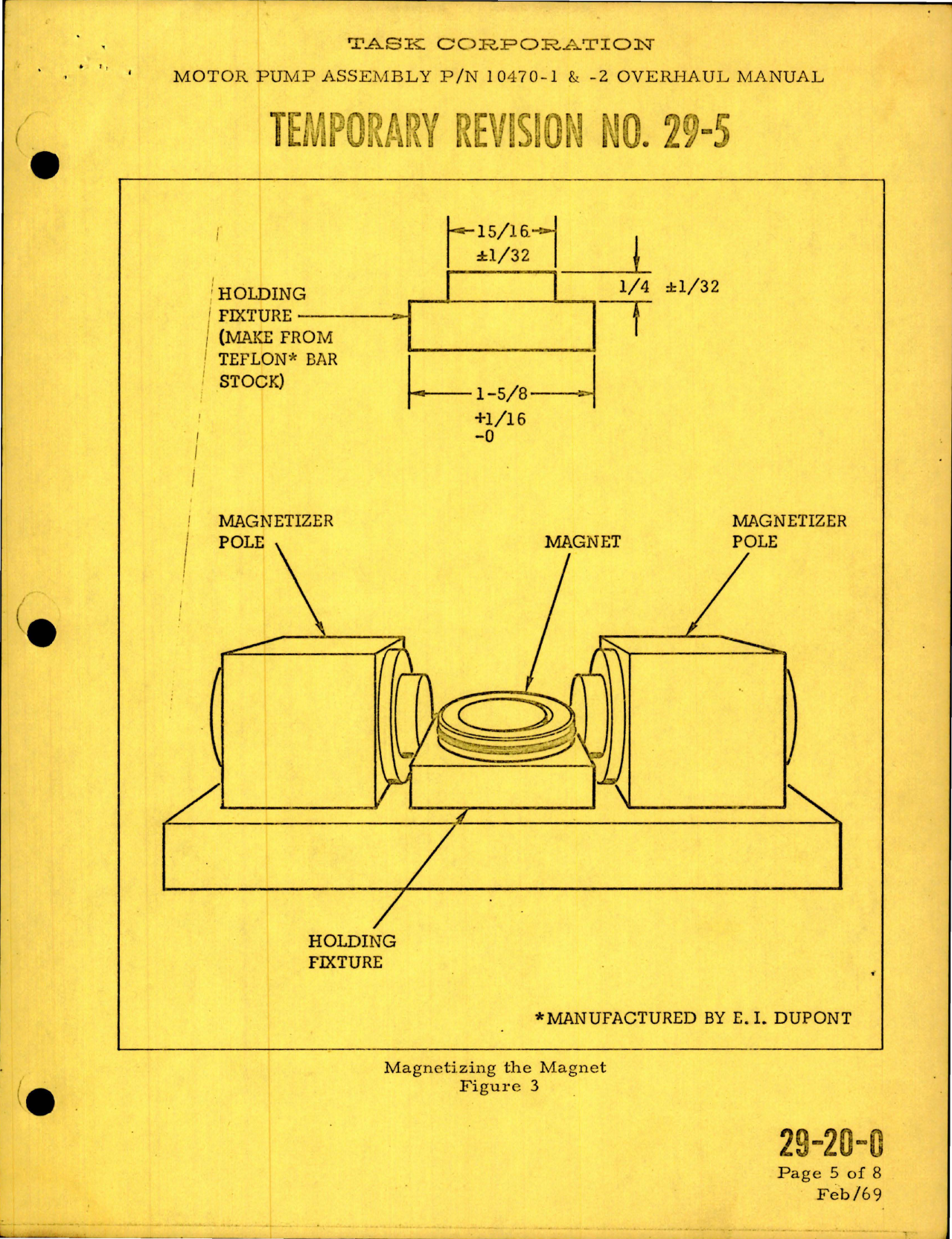 TASK CORPORATION

MOTOR PUMP ASSEMBLY P/N 10470-1 & -2 OVERHAUL MANUAL

TEMPORARY REVISION NO. 29-5

15/16
±1/32

1/4 ±1/32

HOLDING FIXTURE (MAKE FROM TEFLON* BAR STOCK)

1-5/8
+1/16
-0

MAGNETIZER POLE

MAGNET

MAGNETIZER POLE

HOLDING FIXTURE

*MANUFACTURED BY E. I. DUPONT

Magnetizing the Magnet
Figure 3

29-20-0
Page 5 of 8
Feb/69